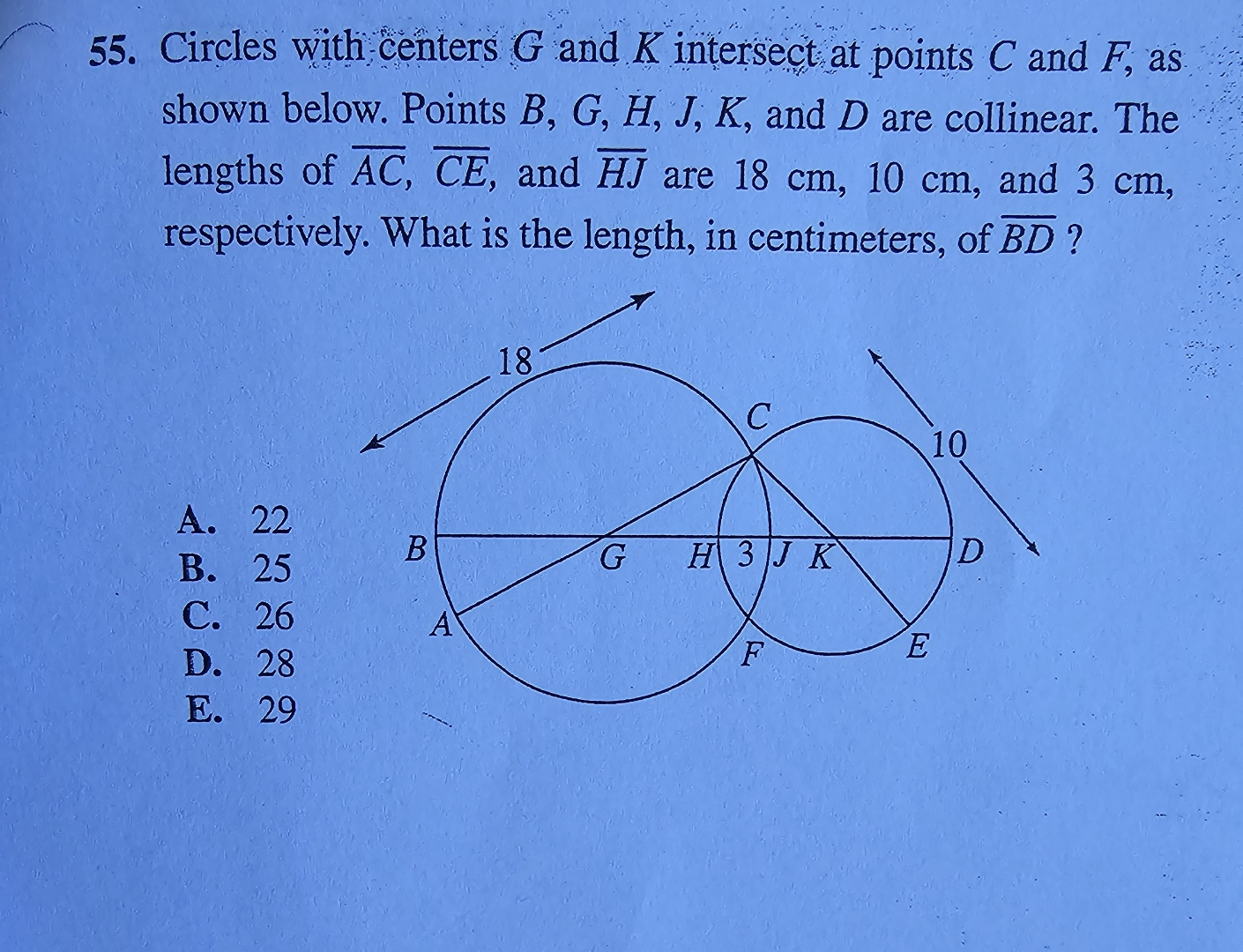 55. Circles with centers $G$ and $K$ intersect at points $C$ and $F$, as shown below. Points $B$, $G$, $H$, $J$, $K$, and $D$ are collinear. The lengths of $\overline{AC}$, $\overline{CE}$, and $\overline{HJ}$ are 18 cm, 10 cm, and 3 cm, respectively. What is the length, in centimeters, of $\overline{BD}$ ?

18
C
10
B
G
H
3
J
K
D
A
F
E

A. 22
B. 25
C. 26
D. 28
E. 29